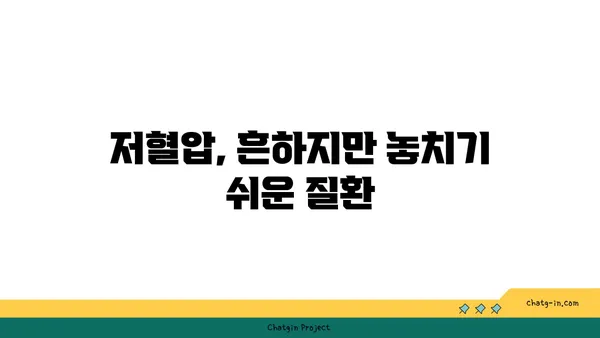 저혈압, 흔하지만 놓치기 쉬운 질환

chatg-in.com

Chatgin Project